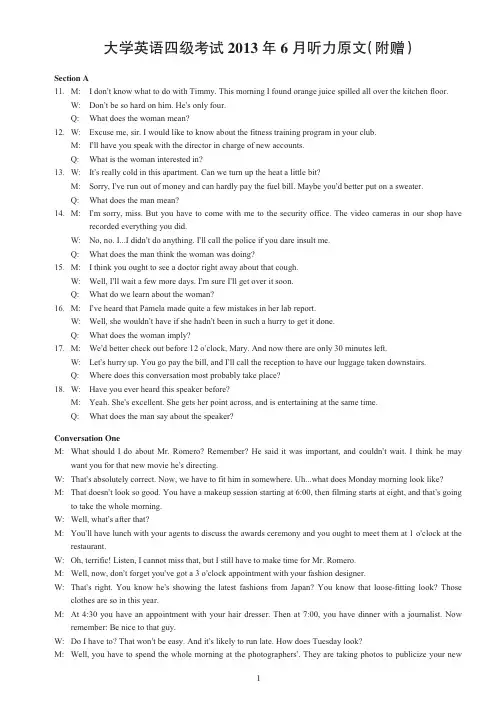 大学英语四级考试 2013 年 6 月听力原文(附赠)

Section A

11. M: I don't know what to do with Timmy. This morning I found orange juice spilled all over the kitchen floor.
W: Don't be so hard on him. He's only four.
Q: What does the woman mean?

12. W: Excuse me, sir. I would like to know about the fitness training program in your club.
M: I'll have you speak with the director in charge of new accounts.
Q: What is the woman interested in?

13. W: It's really cold in this apartment. Can we turn up the heat a little bit?
M: Sorry, I've run out of money and can hardly pay the fuel bill. Maybe you'd better put on a sweater.
Q: What does the man mean?

14. M: I'm sorry, miss. But you have to come with me to the security office. The video cameras in our shop have recorded everything you did.
W: No, no. I...I didn't do anything. I'll call the police if you dare insult me.
Q: What does the man think the woman was doing?

15. M: I think you ought to see a doctor right away about that cough.
W: Well, I'll wait a few more days. I'm sure I'll get over it soon.
Q: What do we learn about the woman?

16. M: I've heard that Pamela made quite a few mistakes in her lab report.
W: Well, she wouldn't have if she hadn't been in such a hurry to get it done.
Q: What does the woman imply?

17. M: We'd better check out before 12 o'clock, Mary. And now there are only 30 minutes left.
W: Let's hurry up. You go pay the bill, and I'll call the reception to have our luggage taken downstairs.
Q: Where does this conversation most probably take place?

18. W: Have you ever heard this speaker before?
M: Yeah. She's excellent. She gets her point across, and is entertaining at the same time.
Q: What does the man say about the speaker?

Conversation One

M: What should I do about Mr. Romero? Remember? He said it was important, and couldn't wait. I think he may want you for that new movie he's directing.
W: That's absolutely correct. Now, we have to fit him in somewhere. Uh...what does Monday morning look like?
M: That doesn't look so good. You have a makeup session starting at 6:00, then filming starts at eight, and that's going to take the whole morning.
W: Well, what's after that?
M: You'll have lunch with your agents to discuss the awards ceremony and you ought to meet them at 1 o'clock at the restaurant.
W: Oh, terrific! Listen, I cannot miss that, but I still have to make time for Mr. Romero.
M: Well, now, don't forget you've got a 3 o'clock appointment with your fashion designer.
W: That's right. You know he's showing the latest fashions from Japan? You know that loose-fitting look? Those clothes are so in this year.
M: At 4:30 you have an appointment with your hair dresser. Then at 7:00, you have dinner with a journalist. Now remember: Be nice to that guy.
W: Do I have to? That won't be easy. And it's likely to run late. How does Tuesday look?
M: Well, you have to spend the whole morning at the photographers'. They are taking photos to publicize your new

1